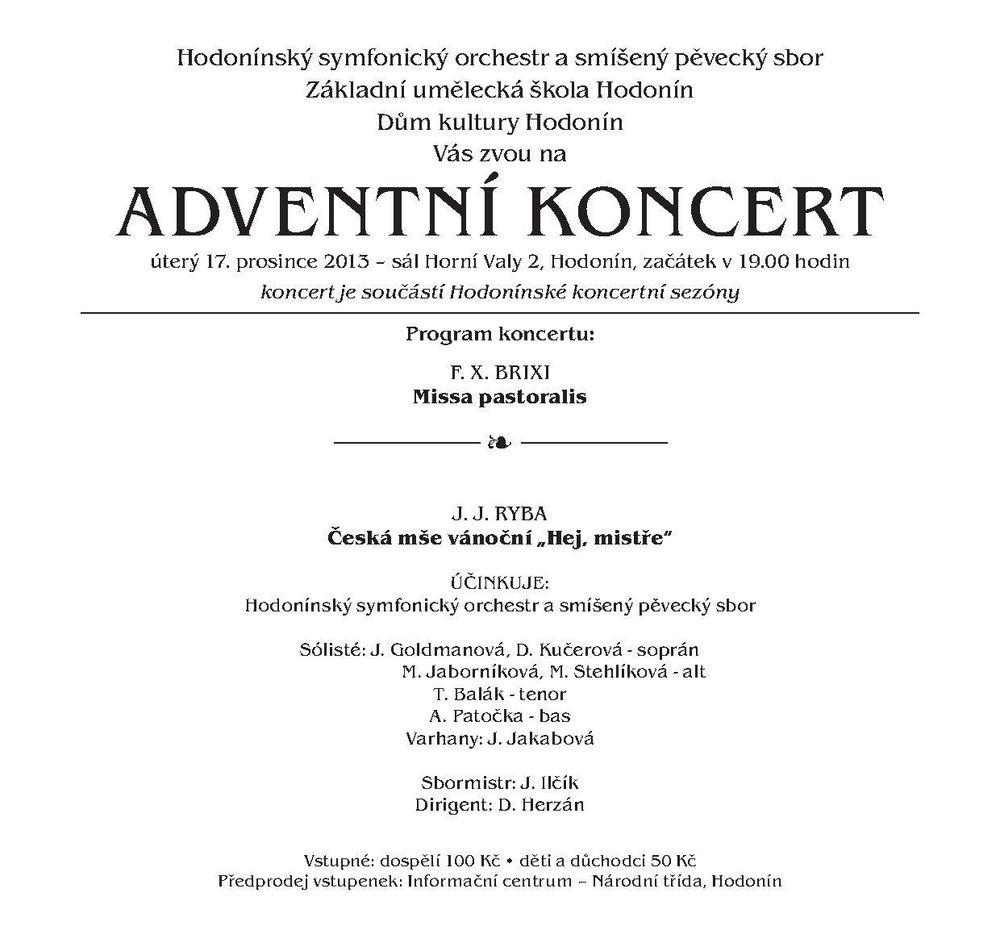 Hodonínský symfonický orchestr a smíšený pěvecký sbor
Základní umělecká škola Hodonín
Dům kultury Hodonín
Vás zvou na

ADVENTNÍ KONCERT

úterý 17. prosince 2013 – sál Horní Valy 2, Hodonín, začátek v 19.00 hodin
koncert je součástí Hodonínské koncertní sezóny

Program koncertu:

F. X. BRIXI
Missa pastoralis

J. J. RYBA
Česká mše vánoční „Hej, mistře"

ÚČINKUJE:
Hodonínský symfonický orchestr a smíšený pěvecký sbor

Sólisté: J. Goldmanová, D. Kučerová - soprán
M. Jaborníková, M. Stehlíková - alt
T. Balák - tenor
A. Patočka - bas
Varhany: J. Jakabová

Sbormistr: J. Ilčík
Dirigent: D. Herzán

Vstupné: dospělí 100 Kč • děti a důchodci 50 Kč
Předprodej vstupenek: Informační centrum – Národní třída, Hodonín